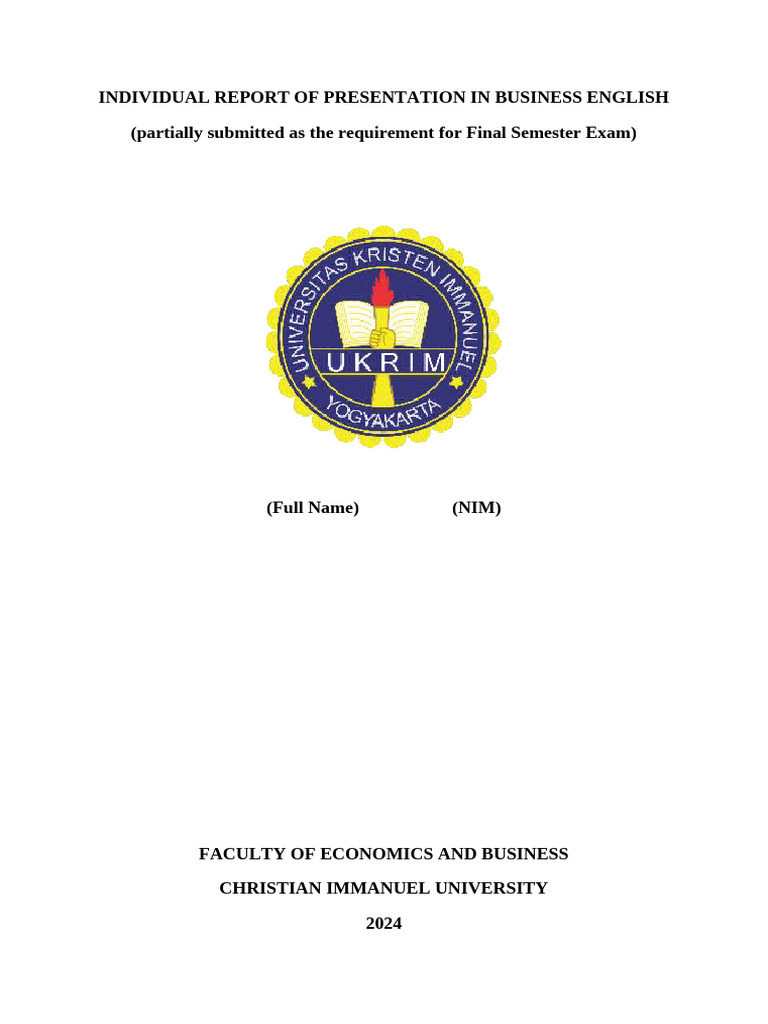 INDIVIDUAL REPORT OF PRESENTATION IN BUSINESS ENGLISH

(partially submitted as the requirement for Final Semester Exam)

UNIVERSITAS KRISTEN IMMANUEL

UKRIM

YOGYAKARTA

(Full Name) (NIM)

FACULTY OF ECONOMICS AND BUSINESS

CHRISTIAN IMMANUEL UNIVERSITY

2024